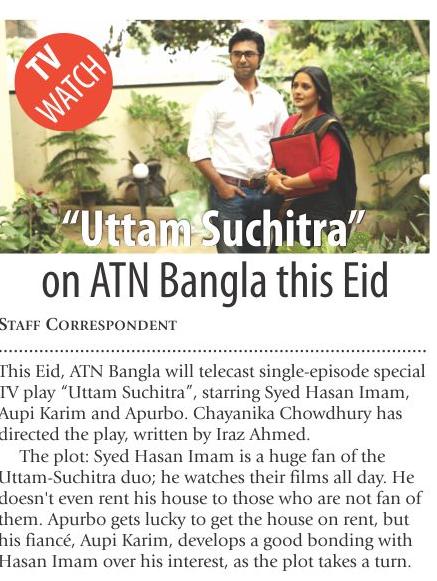 TV WATCH

"Uttam Suchitra" on ATN Bangla this Eid

STAFF CORRESPONDENT

This Eid, ATN Bangla will telecast single-episode special TV play "Uttam Suchitra", starring Syed Hasan Imam, Aupi Karim and Apurbo. Chayanika Chowdhury has directed the play, written by Iraz Ahmed.

The plot: Syed Hasan Imam is a huge fan of the Uttam-Suchitra duo; he watches their films all day. He doesn't even rent his house to those who are not fan of them. Apurbo gets lucky to get the house on rent, but his fiancé, Aupi Karim, develops a good bonding with Hasan Imam over his interest, as the plot takes a turn.